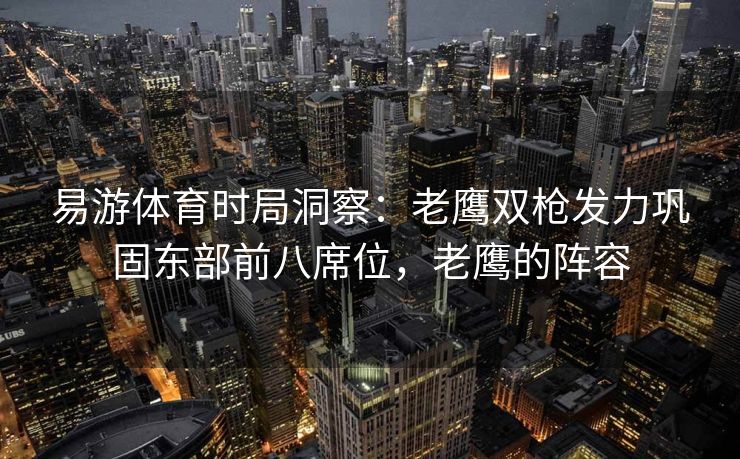 易游体育时局洞察：老鹰双枪发力巩固东部前八席位，老鹰的阵容

UBS